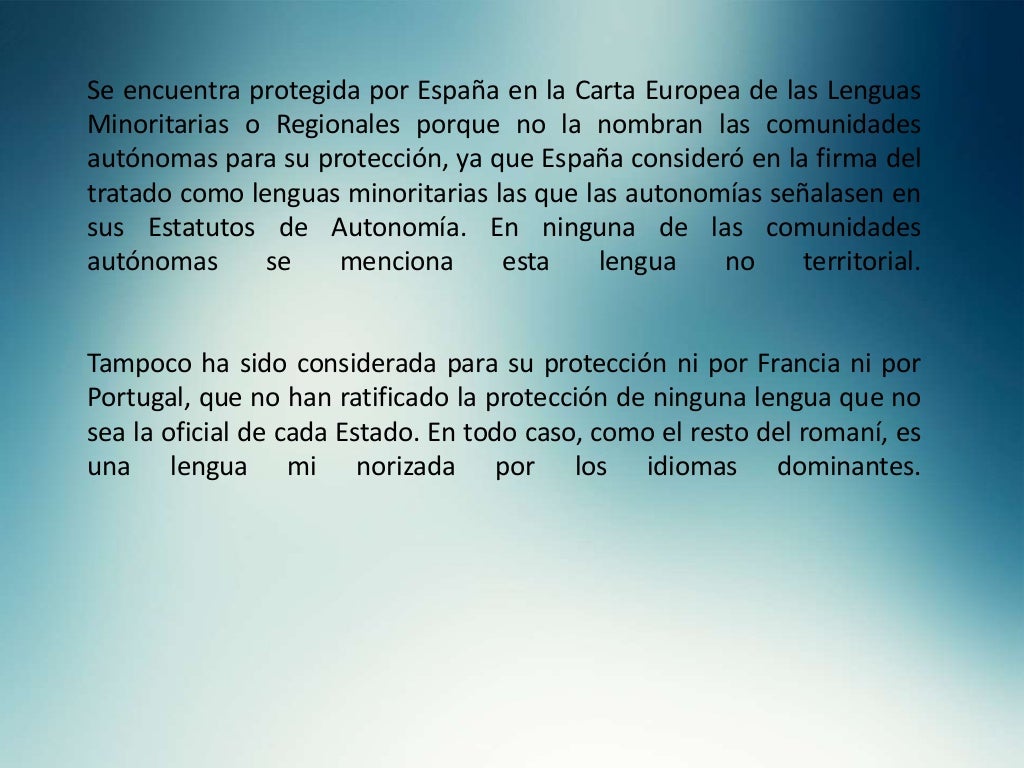 Se encuentra protegida por España en la Carta Europea de las Lenguas Minoritarias o Regionales porque no la nombran las comunidades autónomas para su protección, ya que España consideró en la firma del tratado como lenguas minoritarias las que las autonomías señalasen en sus Estatutos de Autonomía. En ninguna de las comunidades autónomas se menciona esta lengua no territorial.

Tampoco ha sido considerada para su protección ni por Francia ni por Portugal, que no han ratificado la protección de ninguna lengua que no sea la oficial de cada Estado. En todo caso, como el resto del romaní, es una lengua mi norizada por los idiomas dominantes.